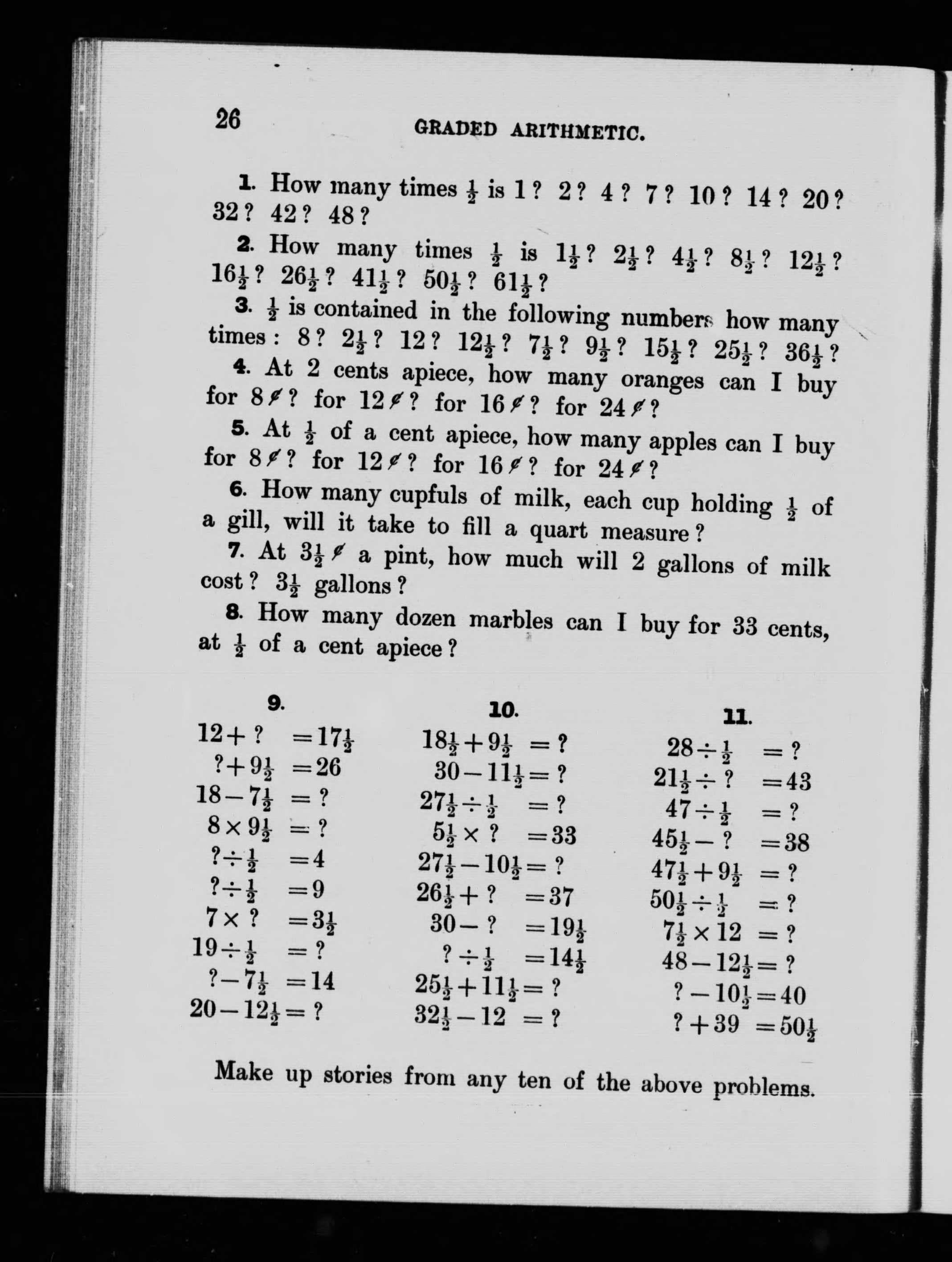 26 GRADED ARITHMETIC.

1. How many times $\frac{1}{2}$ is 1? 2? 4? 7? 10? 14? 20? 32? 42? 48?

2. How many times $\frac{1}{2}$ is $1\frac{1}{2}$? $2\frac{1}{2}$? $4\frac{1}{2}$? $8\frac{1}{2}$? $12\frac{1}{2}$? $16\frac{1}{2}$? $26\frac{1}{2}$? $41\frac{1}{2}$? $50\frac{1}{2}$? $61\frac{1}{2}$?

3. $\frac{1}{2}$ is contained in the following numbers how many times: 8? $2\frac{1}{2}$? 12? $12\frac{1}{2}$? $7\frac{1}{2}$? $9\frac{1}{2}$? $15\frac{1}{2}$? $25\frac{1}{2}$? $36\frac{1}{2}$?

4. At 2 cents apiece, how many oranges can I buy for 8¢? for 12¢? for 16¢? for 24¢?

5. At $\frac{1}{2}$ of a cent apiece, how many apples can I buy for 8¢? for 12¢? for 16¢? for 24¢?

6. How many cupfuls of milk, each cup holding $\frac{1}{2}$ of a gill, will it take to fill a quart measure?

7. At $3\frac{1}{2}$¢ a pint, how much will 2 gallons of milk cost? $3\frac{1}{2}$ gallons?

8. How many dozen marbles can I buy for 33 cents, at $\frac{1}{2}$ of a cent apiece?

9.
$12 + ? = 17\frac{1}{2}$
$? + 9\frac{1}{2} = 26$
$18 - 7\frac{1}{2} = ?$
$8 \times 9\frac{1}{2} = ?$
$? \div \frac{1}{2} = 4$
$? \div \frac{1}{2} = 9$
$7 \times ? = 3\frac{1}{2}$
$19 \div \frac{1}{2} = ?$
$? - 7\frac{1}{2} = 14$
$20 - 12\frac{1}{2} = ?$

10.
$18\frac{1}{2} + 9\frac{1}{2} = ?$
$30 - 11\frac{1}{2} = ?$
$27\frac{1}{2} \div \frac{1}{2} = ?$
$5\frac{1}{2} \times ? = 33$
$27\frac{1}{2} - 10\frac{1}{2} = ?$
$26\frac{1}{2} + ? = 37$
$30 - ? = 19\frac{1}{2}$
$? \div \frac{1}{2} = 14\frac{1}{2}$
$25\frac{1}{2} + 11\frac{1}{2} = ?$
$32\frac{1}{2} - 12 = ?$

11.
$28 \div \frac{1}{2} = ?$
$21\frac{1}{2} \div ? = 43$
$47 \div \frac{1}{2} = ?$
$45\frac{1}{2} - ? = 38$
$47\frac{1}{2} + 9\frac{1}{2} = ?$
$50\frac{1}{2} \div \frac{1}{2} = ?$
$7\frac{1}{2} \times 12 = ?$
$48 - 12\frac{1}{2} = ?$
$? - 10\frac{1}{2} = 40$
$? + 39 = 50\frac{1}{2}$

Make up stories from any ten of the above problems.